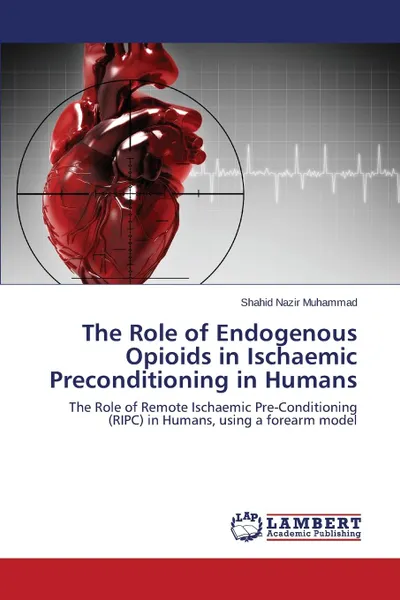 Shahid Nazir Muhammad

The Role of Endogenous Opioids in Ischaemic Preconditioning in Humans

The Role of Remote Ischaemic Pre-Conditioning (RIPC) in Humans, using a forearm model

LAP LAMBERT Academic Publishing